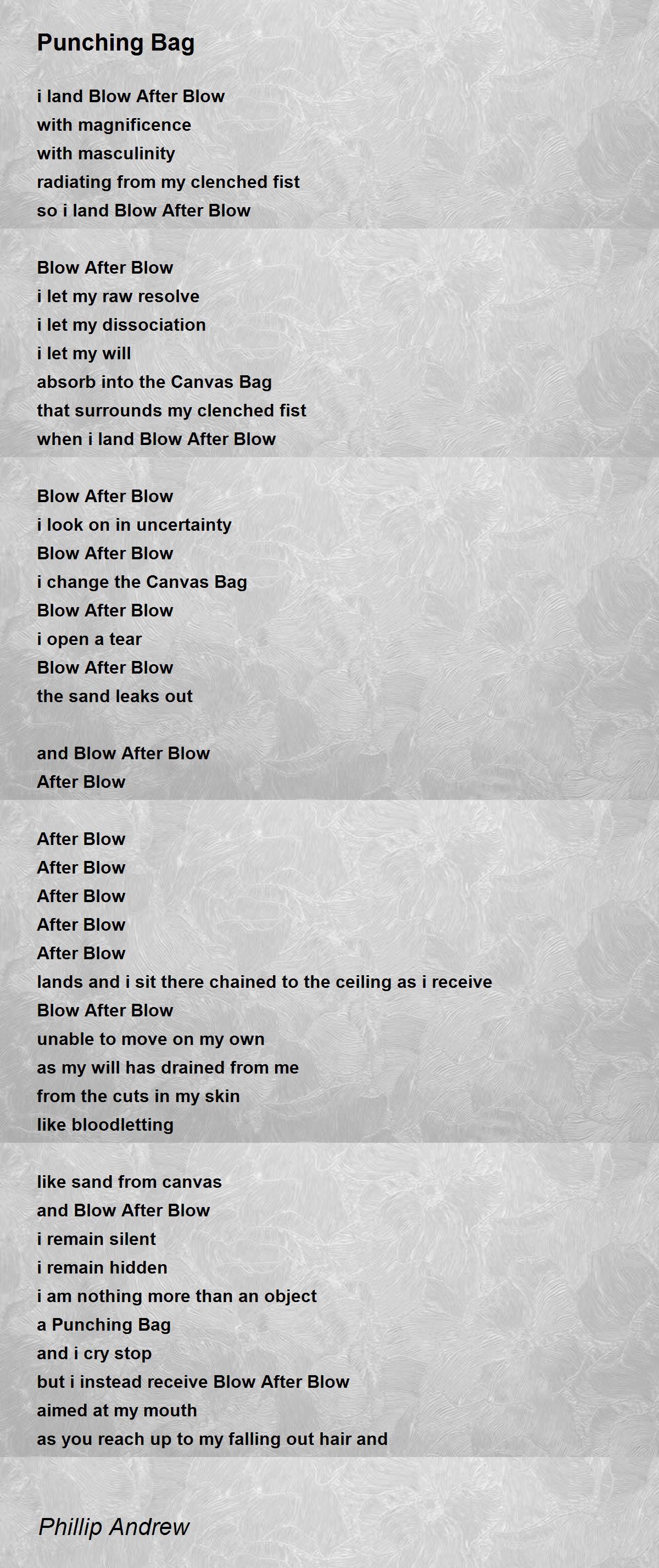 Punching Bag

i land Blow After Blow
with magnificence
with masculinity
radiating from my clenched fist
so i land Blow After Blow

Blow After Blow
i let my raw resolve
i let my dissociation
i let my will
absorb into the Canvas Bag
that surrounds my clenched fist
when i land Blow After Blow

Blow After Blow
i look on in uncertainty
Blow After Blow
i change the Canvas Bag
Blow After Blow
i open a tear
Blow After Blow
the sand leaks out

and Blow After Blow
After Blow

After Blow
After Blow
After Blow
After Blow
After Blow
lands and i sit there chained to the ceiling as i receive
Blow After Blow
unable to move on my own
as my will has drained from me
from the cuts in my skin
like bloodletting

like sand from canvas
and Blow After Blow
i remain silent
i remain hidden
i am nothing more than an object
a Punching Bag
and i cry stop
but i instead receive Blow After Blow
aimed at my mouth
as you reach up to my falling out hair and

Phillip Andrew